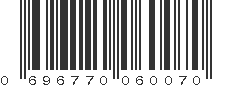 0 696770 060070